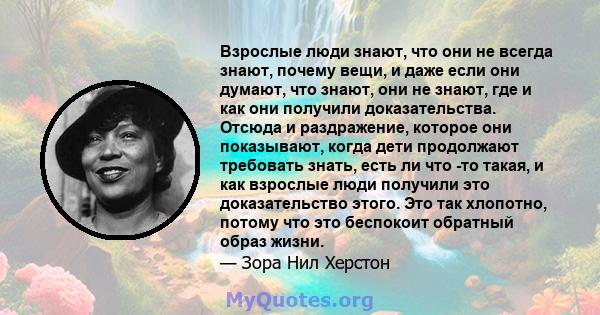 Взрослые люди знают, что они не всегда знают, почему вещи, и даже если они думают, что знают, они не знают, где и как они получили доказательства. Отсюда и раздражение, которое они показывают, когда дети продолжают требовать знать, есть ли что -то такая, и как взрослые люди получили это доказательство этого. Это так хлопотно, потому что это беспокоит обратный образ жизни.
— Зора Нил Херстон

MyQuotes.org